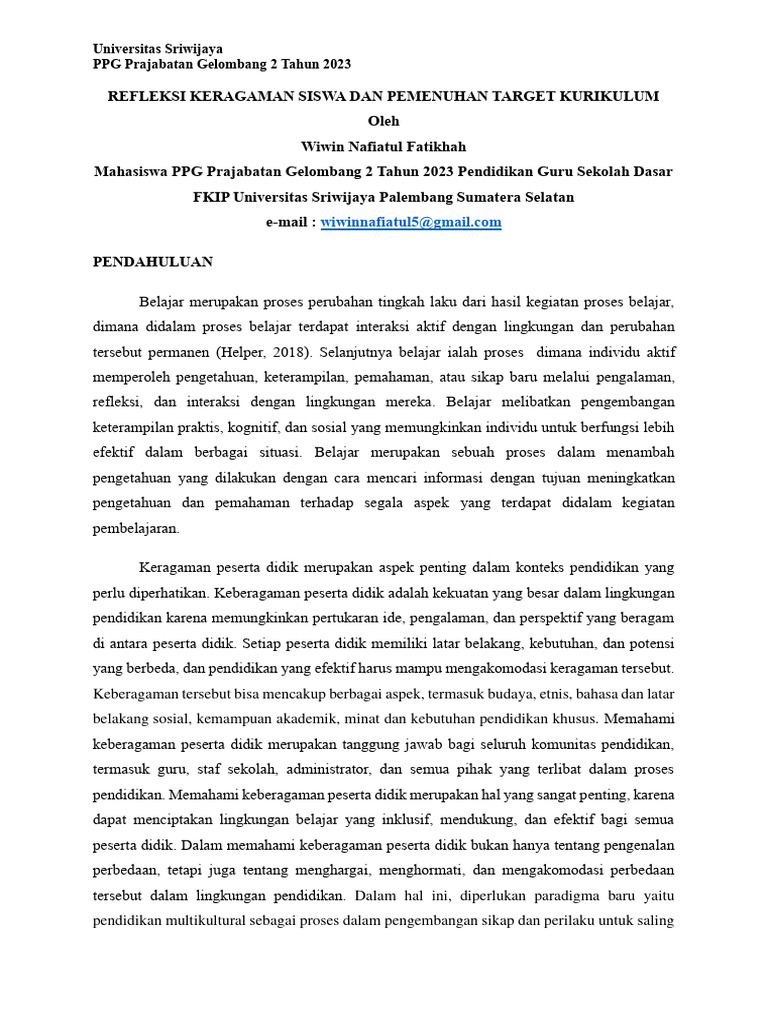 Universitas Sriwijaya
PPG Prajabatan Gelombang 2 Tahun 2023

REFLEKSI KERAGAMAN SISWA DAN PEMENUHAN TARGET KURIKULUM
Oleh
Wiwin Nafiatul Fatikhah
Mahasiswa PPG Prajabatan Gelombang 2 Tahun 2023 Pendidikan Guru Sekolah Dasar
FKIP Universitas Sriwijaya Palembang Sumatera Selatan
e-mail : wiwinnafiatul5@gmail.com

PENDAHULUAN

Belajar merupakan proses perubahan tingkah laku dari hasil kegiatan proses belajar, dimana didalam proses belajar terdapat interaksi aktif dengan lingkungan dan perubahan tersebut permanen (Helper, 2018). Selanjutnya belajar ialah proses dimana individu aktif memperoleh pengetahuan, keterampilan, pemahaman, atau sikap baru melalui pengalaman, refleksi, dan interaksi dengan lingkungan mereka. Belajar melibatkan pengembangan keterampilan praktis, kognitif, dan sosial yang memungkinkan individu untuk berfungsi lebih efektif dalam berbagai situasi. Belajar merupakan sebuah proses dalam menambah pengetahuan yang dilakukan dengan cara mencari informasi dengan tujuan meningkatkan pengetahuan dan pemahaman terhadap segala aspek yang terdapat didalam kegiatan pembelajaran.

Keragaman peserta didik merupakan aspek penting dalam konteks pendidikan yang perlu diperhatikan. Keberagaman peserta didik adalah kekuatan yang besar dalam lingkungan pendidikan karena memungkinkan pertukaran ide, pengalaman, dan perspektif yang beragam di antara peserta didik. Setiap peserta didik memiliki latar belakang, kebutuhan, dan potensi yang berbeda, dan pendidikan yang efektif harus mampu mengakomodasi keragaman tersebut. Keberagaman tersebut bisa mencakup berbagai aspek, termasuk budaya, etnis, bahasa dan latar belakang sosial, kemampuan akademik, minat dan kebutuhan pendidikan khusus. Memahami keberagaman peserta didik merupakan tanggung jawab bagi seluruh komunitas pendidikan, termasuk guru, staf sekolah, administrator, dan semua pihak yang terlibat dalam proses pendidikan. Memahami keberagaman peserta didik merupakan hal yang sangat penting, karena dapat menciptakan lingkungan belajar yang inklusif, mendukung, dan efektif bagi semua peserta didik. Dalam memahami keberagaman peserta didik bukan hanya tentang pengenalan perbedaan, tetapi juga tentang menghargai, menghormati, dan mengakomodasi perbedaan tersebut dalam lingkungan pendidikan. Dalam hal ini, diperlukan paradigma baru yaitu pendidikan multikultural sebagai proses dalam pengembangan sikap dan perilaku untuk saling